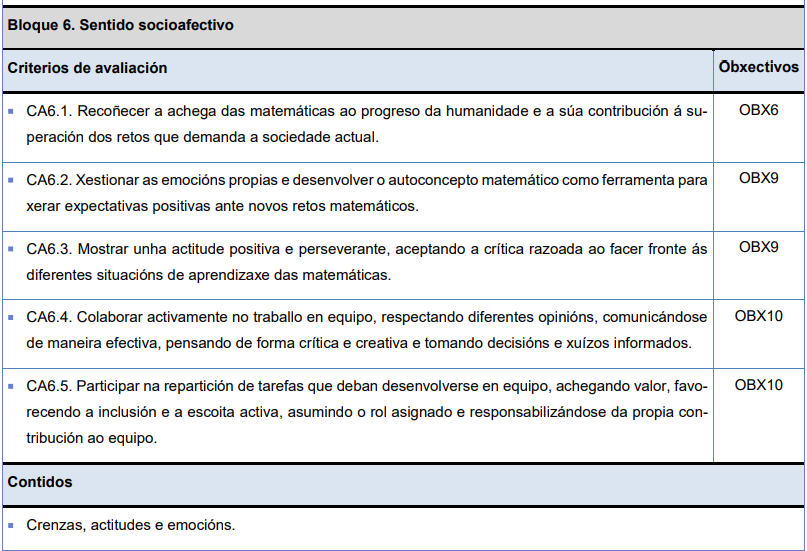 Bloque 6. Sentido socioafectivo

| Criterios de avaliación | Obxectivos |
|---|---|
| ▪ CA6.1. Recoñecer a achega das matemáticas ao progreso da humanidade e a súa contribución á superación dos retos que demanda a sociedade actual. | OBX6 |
| ▪ CA6.2. Xestionar as emocións propias e desenvolver o autoconcepto matemático como ferramenta para xerar expectativas positivas ante novos retos matemáticos. | OBX9 |
| ▪ CA6.3. Mostrar unha actitude positiva e perseverante, aceptando a crítica razoada ao facer fronte ás diferentes situacións de aprendizaxe das matemáticas. | OBX9 |
| ▪ CA6.4. Colaborar activamente no traballo en equipo, respectando diferentes opinións, comunicándose de maneira efectiva, pensando de forma crítica e creativa e tomando decisións e xuízos informados. | OBX10 |
| ▪ CA6.5. Participar na repartición de tarefas que deban desenvolverse en equipo, achegando valor, favorecendo a inclusión e a escoita activa, asumindo o rol asignado e responsabilizándose da propia contribución ao equipo. | OBX10 |

Contidos

▪ Crenzas, actitudes e emocións.